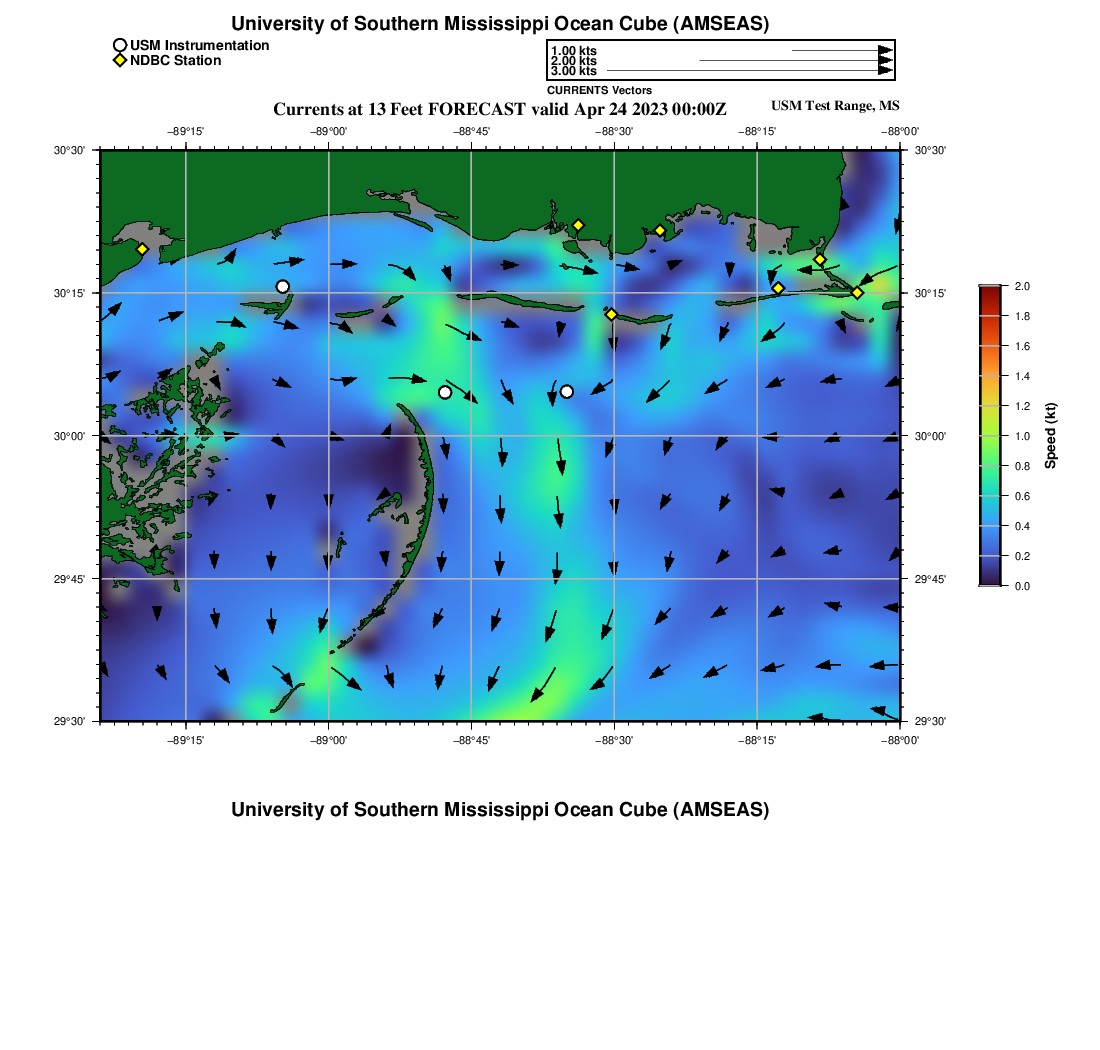 University of Southern Mississippi Ocean Cube (AMSEAS)

USM Instrumentation
NDBC Station

1.00 kts
2.00 kts
3.00 kts
CURRENTS Vectors

Currents at 13 Feet FORECAST valid Apr 24 2023 00:00Z

USM Test Range, MS

−89°15' −89°00' −88°45' −88°30' −88°15' −88°00'

30°30'
30°15'
30°00'
29°45'
29°30'

30°30'
30°15'
30°00'
29°45'
29°30'

−89°15' −89°00' −88°45' −88°30' −88°15' −88°00'

2.0
1.8
1.6
1.4
1.2
1.0
0.8
0.6
0.4
0.2
0.0

Speed (kt)

University of Southern Mississippi Ocean Cube (AMSEAS)